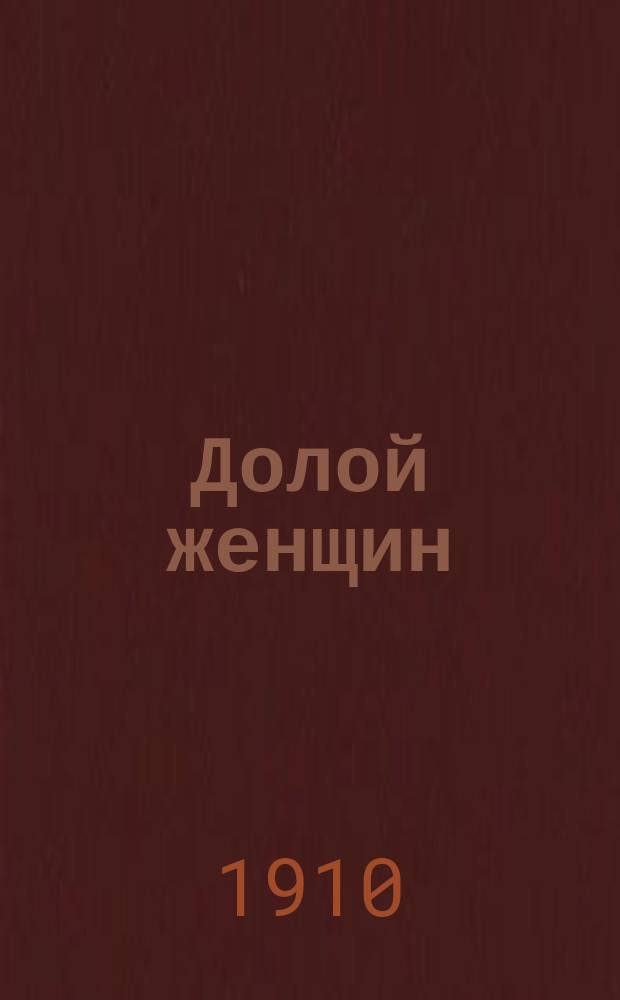 Долой женщин

1910